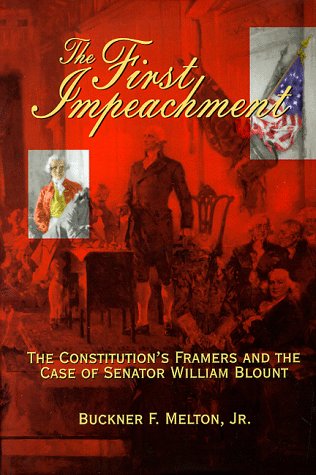 The First Impeachment

THE CONSTITUTION'S FRAMERS AND THE CASE OF SENATOR WILLIAM BLOUNT

BUCKNER F. MELTON, JR.